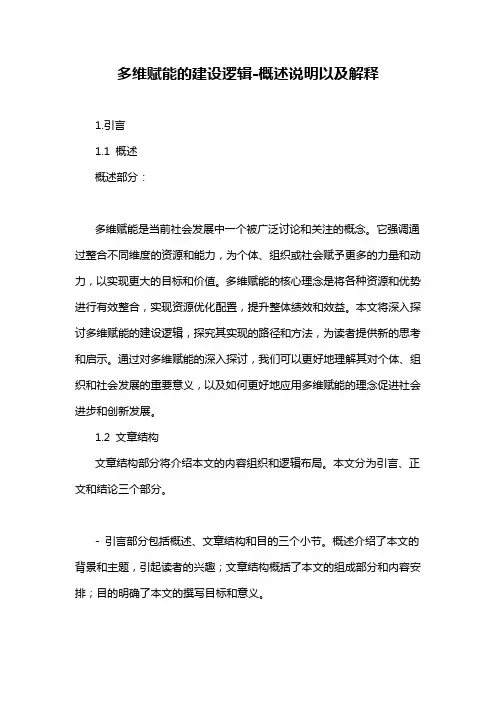 多维赋能的建设逻辑-概述说明以及解释

1.引言

1.1 概述

概述部分：

多维赋能是当前社会发展中一个被广泛讨论和关注的概念。它强调通过整合不同维度的资源和能力，为个体、组织或社会赋予更多的力量和动力，以实现更大的目标和价值。多维赋能的核心理念是将各种资源和优势进行有效整合，实现资源优化配置，提升整体绩效和效益。本文将深入探讨多维赋能的建设逻辑，探究其实现的路径和方法，为读者提供新的思考和启示。通过对多维赋能的深入探讨，我们可以更好地理解其对个体、组织和社会发展的重要意义，以及如何更好地应用多维赋能的理念促进社会进步和创新发展。

1.2 文章结构

文章结构部分将介绍本文的内容组织和逻辑布局。本文分为引言、正文和结论三个部分。

- 引言部分包括概述、文章结构和目的三个小节。概述介绍了本文的背景和主题，引起读者的兴趣；文章结构概括了本文的组成部分和内容安排；目的明确了本文的撰写目标和意义。